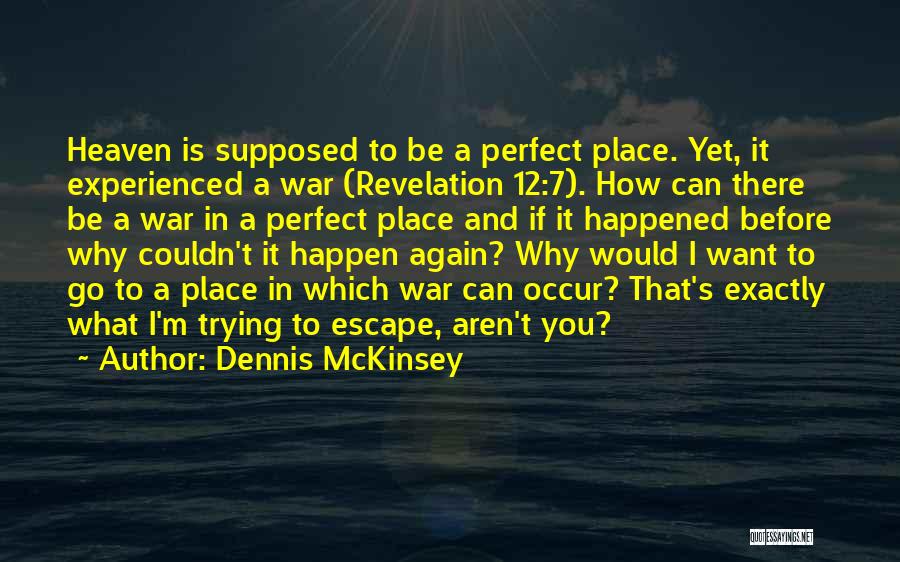 Heaven is supposed to be a perfect place. Yet, it experienced a war (Revelation 12:7). How can there be a war in a perfect place and if it happened before why couldn't it happen again? Why would I want to go to a place in which war can occur? That's exactly what I'm trying to escape, aren't you?

~ Author: Dennis McKinsey

QUOTESSAYINGS.NET